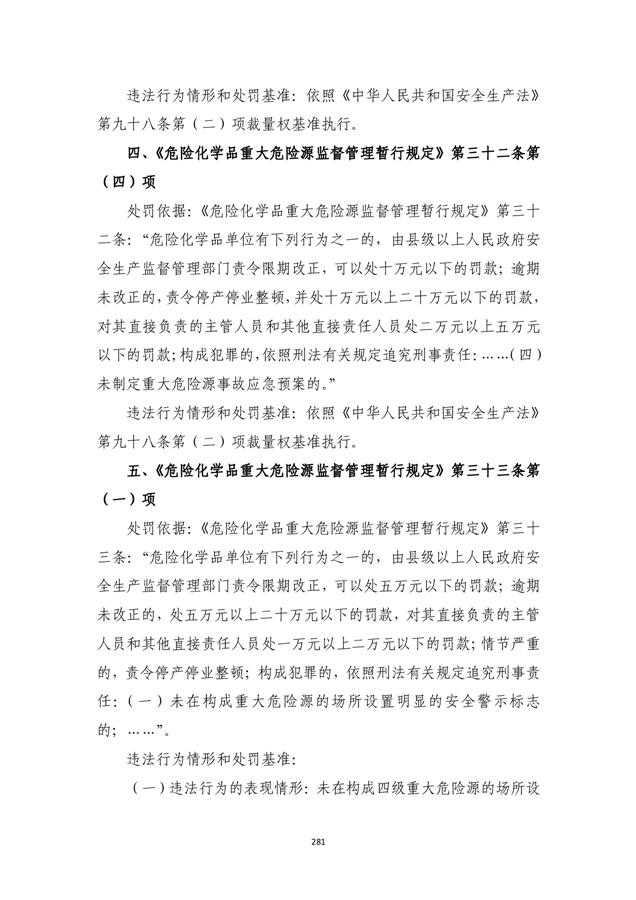 违法行为情形和处罚基准：依照《中华人民共和国安全生产法》第九十八条第（二）项裁量权基准执行。

四、《危险化学品重大危险源监督管理暂行规定》第三十二条第（四）项

处罚依据：《危险化学品重大危险源监督管理暂行规定》第三十二条：“危险化学品单位有下列行为之一的，由县级以上人民政府安全生产监督管理部门责令限期改正，可以处十万元以下的罚款；逾期未改正的，责令停产停业整顿，并处十万元以上二十万元以下的罚款，对其直接负责的主管人员和其他直接责任人员处二万元以上五万元以下的罚款；构成犯罪的，依照刑法有关规定追究刑事责任：……（四）未制定重大危险源事故应急预案的。”

违法行为情形和处罚基准：依照《中华人民共和国安全生产法》第九十八条第（二）项裁量权基准执行。

五、《危险化学品重大危险源监督管理暂行规定》第三十三条第（一）项

处罚依据：《危险化学品重大危险源监督管理暂行规定》第三十三条：“危险化学品单位有下列行为之一的，由县级以上人民政府安全生产监督管理部门责令限期改正，可以处五万元以下的罚款；逾期未改正的，处五万元以上二十万元以下的罚款，对其直接负责的主管人员和其他直接责任人员处一万元以上二万元以下的罚款；情节严重的，责令停产停业整顿；构成犯罪的，依照刑法有关规定追究刑事责任：（一）未在构成重大危险源的场所设置明显的安全警示标志的；……”。

违法行为情形和处罚基准：

（一）违法行为的表现情形：未在构成四级重大危险源的场所设

281